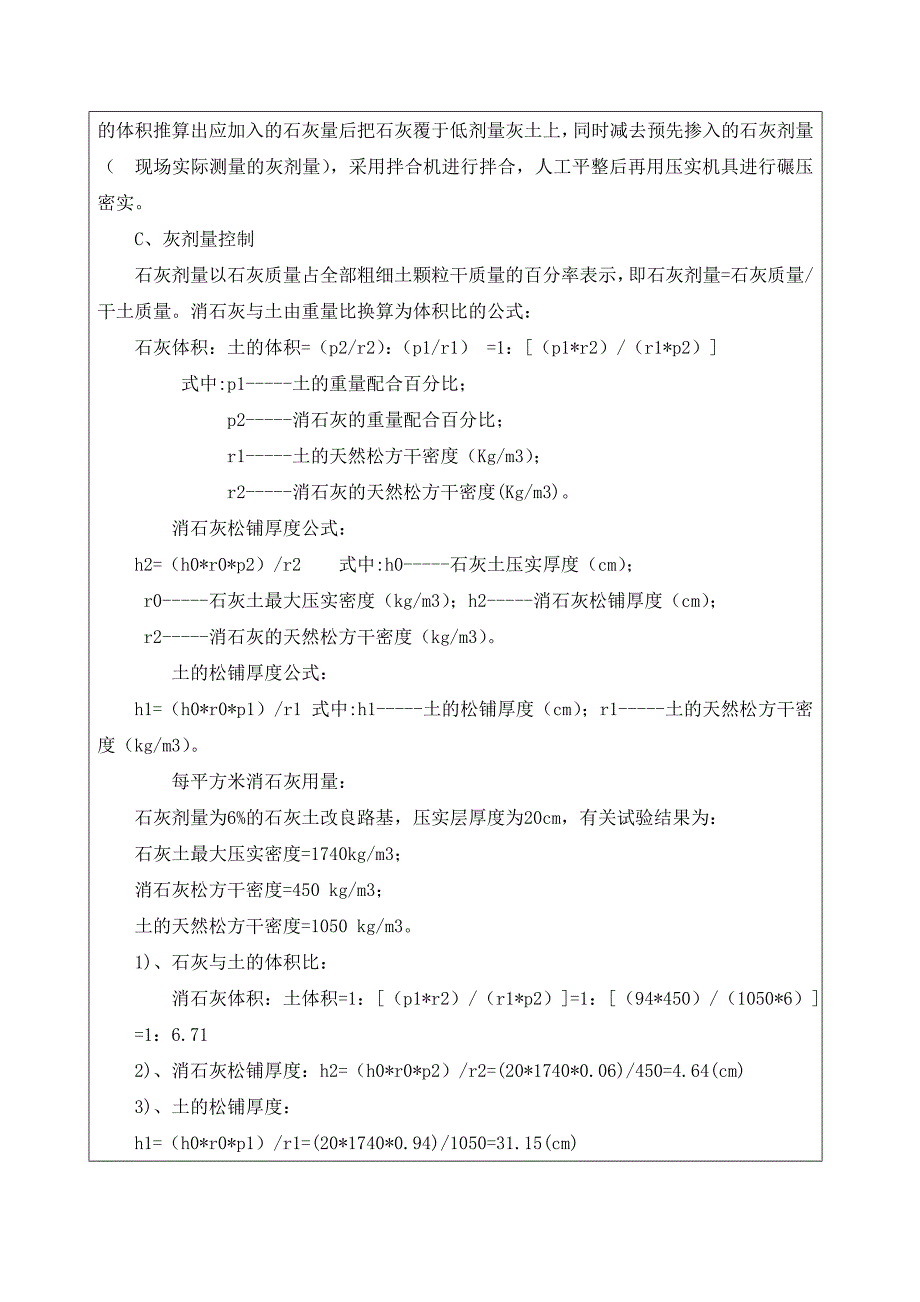 的体积推算出应加入的石灰量后把石灰覆于低剂量灰土上，同时减去预先掺入的石灰剂量（ 现场实际测量的灰剂量），采用拌合机进行拌合，人工平整后再用压实机具进行碾压密实。

C、灰剂量控制

石灰剂量以石灰质量占全部粗细土颗粒干质量的百分率表示，即石灰剂量=石灰质量/干土质量。消石灰与土由重量比换算为体积比的公式：

石灰体积：土的体积=（p2/r2）：（p1/r1） =1：[（p1*r2）/（r1*p2）]

式中:p1-----土的重量配合百分比；

p2-----消石灰的重量配合百分比；

r1-----土的天然松方干密度（Kg/m3）；

r2-----消石灰的天然松方干密度(Kg/m3)。

消石灰松铺厚度公式：

h2=（h0*r0*p2）/r2 式中:h0-----石灰土压实厚度（cm）；

r0-----石灰土最大压实密度（kg/m3）；h2-----消石灰松铺厚度（cm）；

r2-----消石灰的天然松方干密度（kg/m3）。

土的松铺厚度公式：

h1=（h0*r0*p1）/r1 式中:h1-----土的松铺厚度（cm）；r1-----土的天然松方干密度（kg/m3）。

每平方米消石灰用量：

石灰剂量为6%的石灰土改良路基，压实层厚度为20cm，有关试验结果为：

石灰土最大压实密度=1740kg/m3；

消石灰松方干密度=450 kg/m3；

土的天然松方干密度=1050 kg/m3。

1)、石灰与土的体积比：

消石灰体积：土体积=1：[（p1*r2）/（r1*p2）]=1：[（94*450）/（1050*6）]=1：6.71

2)、消石灰松铺厚度：h2=（h0*r0*p2）/r2=(20*1740*0.06)/450=4.64(cm)

3)、土的松铺厚度：

h1=（h0*r0*p1）/r1=(20*1740*0.94)/1050=31.15(cm)